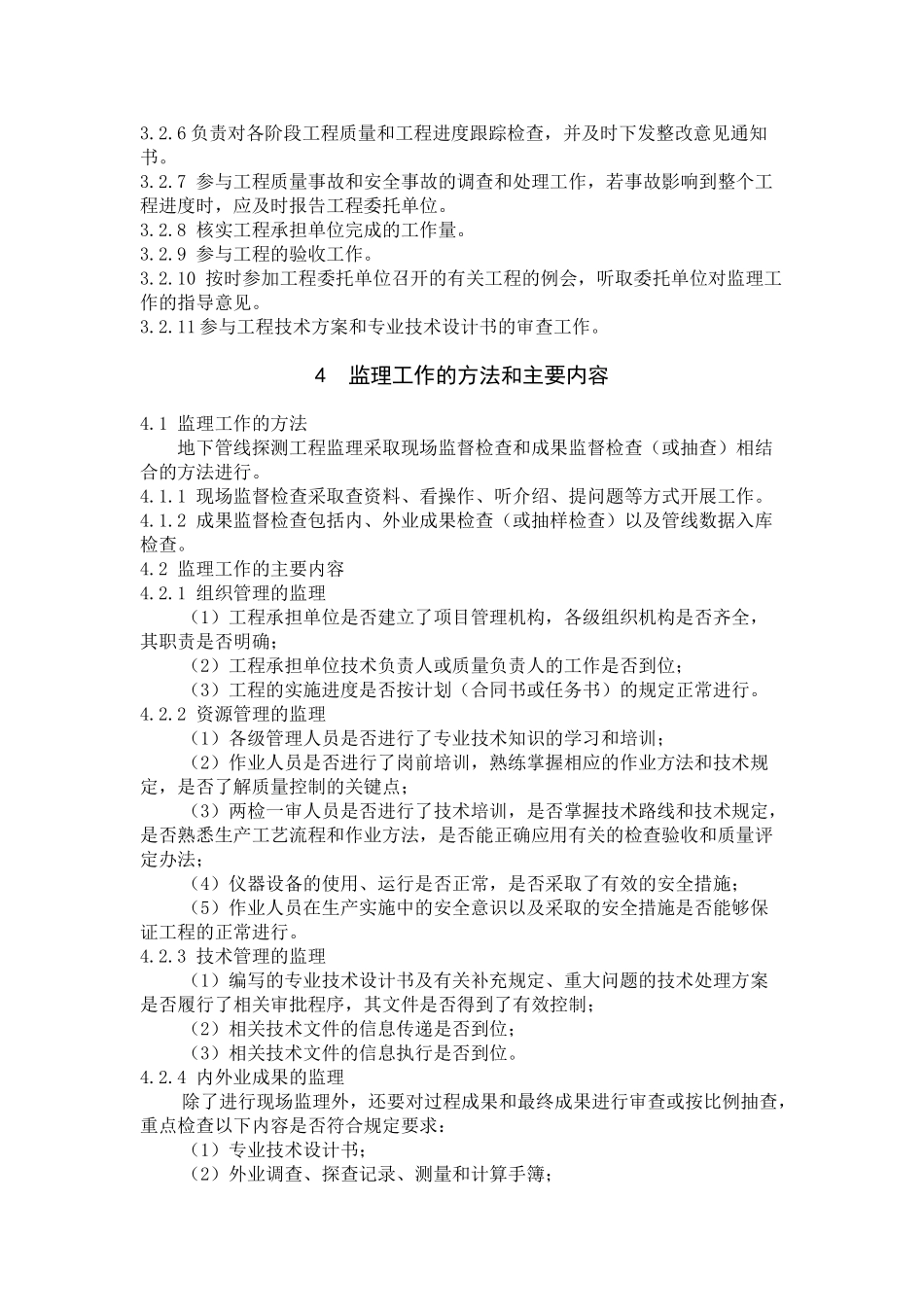 3.2.6 负责对各阶段工程质量和工程进度跟踪检查，并及时下发整改意见通知书。
3.2.7 参与工程质量事故和安全事故的调查和处理工作，若事故影响到整个工程进度时，应及时报告工程委托单位。
3.2.8 核实工程承担单位完成的工作量。
3.2.9 参与工程的验收工作。
3.2.10 按时参加工程委托单位召开的有关工程的例会，听取委托单位对监理工作的指导意见。
3.2.11 参与工程技术方案和专业技术设计书的审查工作。

4 监理工作的方法和主要内容

4.1 监理工作的方法
地下管线探测工程监理采取现场监督检查和成果监督检查（或抽查）相结合的方法进行。
4.1.1 现场监督检查采取查资料、看操作、听介绍、提问题等方式开展工作。
4.1.2 成果监督检查包括内、外业成果检查（或抽样检查）以及管线数据入库检查。
4.2 监理工作的主要内容
4.2.1 组织管理的监理
（1）工程承担单位是否建立了项目管理机构，各级组织机构是否齐全，其职责是否明确；
（2）工程承担单位技术负责人或质量负责人的工作是否到位；
（3）工程的实施进度是否按计划（合同书或任务书）的规定正常进行。
4.2.2 资源管理的监理
（1）各级管理人员是否进行了专业技术知识的学习和培训；
（2）作业人员是否进行了岗前培训，熟练掌握相应的作业方法和技术规定，是否了解质量控制的关键点；
（3）两检一审人员是否进行了技术培训，是否掌握技术路线和技术规定，是否熟悉生产工艺流程和作业方法，是否能正确应用有关的检查验收和质量评定办法；
（4）仪器设备的使用、运行是否正常，是否采取了有效的安全措施；
（5）作业人员在生产实施中的安全意识以及采取的安全措施是否能够保证工程的正常进行。
4.2.3 技术管理的监理
（1）编写的专业技术设计书及有关补充规定、重大问题的技术处理方案是否履行了相关审批程序，其文件是否得到了有效控制；
（2）相关技术文件的信息传递是否到位；
（3）相关技术文件的信息执行是否到位。
4.2.4 内外业成果的监理
除了进行现场监理外，还要对过程成果和最终成果进行审查或按比例抽查，重点检查以下内容是否符合规定要求：
（1）专业技术设计书；
（2）外业调查、探查记录、测量和计算手簿；